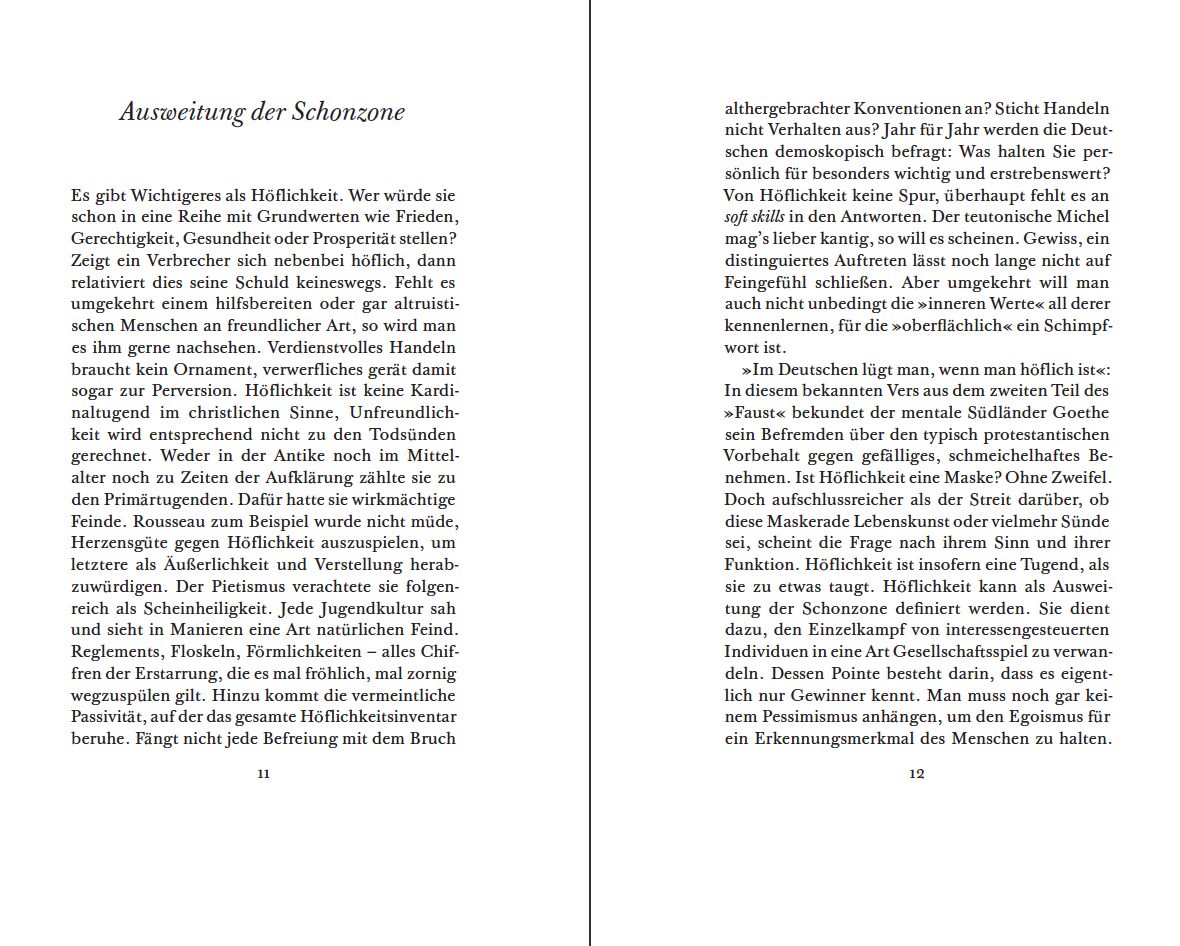 Ausweitung der Schonzone

Es gibt Wichtigeres als Höflichkeit. Wer würde sie schon in eine Reihe mit Grundwerten wie Frieden, Gerechtigkeit, Gesundheit oder Prosperität stellen? Zeigt ein Verbrecher sich nebenbei höflich, dann relativiert dies seine Schuld keineswegs. Fehlt es umgekehrt einem hilfsbereiten oder gar altruistischen Menschen an freundlicher Art, so wird man es ihm gerne nachsehen. Verdienstvolles Handeln braucht kein Ornament, verwerfliches gerät damit sogar zur Perversion. Höflichkeit ist keine Kardinaltugend im christlichen Sinne, Unfreundlichkeit wird entsprechend nicht zu den Todsünden gerechnet. Weder in der Antike noch im Mittelalter noch zu Zeiten der Aufklärung zählte sie zu den Primärtugenden. Dafür hatte sie wirkmächtige Feinde. Rousseau zum Beispiel wurde nicht müde, Herzensgüte gegen Höflichkeit auszuspielen, um letztere als Äußerlichkeit und Verstellung herabzuwürdigen. Der Pietismus verachtete sie folgenreich als Scheinheiligkeit. Jede Jugendkultur sah und sieht in Manieren eine Art natürlichen Feind. Reglements, Floskeln, Förmlichkeiten – alles Chiffren der Erstarrung, die es mal fröhlich, mal zornig wegzuspülen gilt. Hinzu kommt die vermeintliche Passivität, auf der das gesamte Höflichkeitsinventar beruhe. Fängt nicht jede Befreiung mit dem Bruch

11

althergebrachter Konventionen an? Sticht Handeln nicht Verhalten aus? Jahr für Jahr werden die Deutschen demoskopisch befragt: Was halten Sie persönlich für besonders wichtig und erstrebenswert? Von Höflichkeit keine Spur, überhaupt fehlt es an soft skills in den Antworten. Der teutonische Michel mag's lieber kantig, so will es scheinen. Gewiss, ein distinguiertes Auftreten lässt noch lange nicht auf Feingefühl schließen. Aber umgekehrt will man auch nicht unbedingt die »inneren Werte« all derer kennenlernen, für die »oberflächlich« ein Schimpfwort ist.

»Im Deutschen lügt man, wenn man höflich ist«: In diesem bekannten Vers aus dem zweiten Teil des »Faust« bekundet der mentale Südländer Goethe sein Befremden über den typisch protestantischen Vorbehalt gegen gefälliges, schmeichelhaftes Benehmen. Ist Höflichkeit eine Maske? Ohne Zweifel. Doch aufschlussreicher als der Streit darüber, ob diese Maskerade Lebenskunst oder vielmehr Sünde sei, scheint die Frage nach ihrem Sinn und ihrer Funktion. Höflichkeit ist insofern eine Tugend, als sie zu etwas taugt. Höflichkeit kann als Ausweitung der Schonzone definiert werden. Sie dient dazu, den Einzelkampf von interessengesteuerten Individuen in eine Art Gesellschaftsspiel zu verwandeln. Dessen Pointe besteht darin, dass es eigentlich nur Gewinner kennt. Man muss noch gar keinem Pessimismus anhängen, um den Egoismus für ein Erkennungsmerkmal des Menschen zu halten.

12